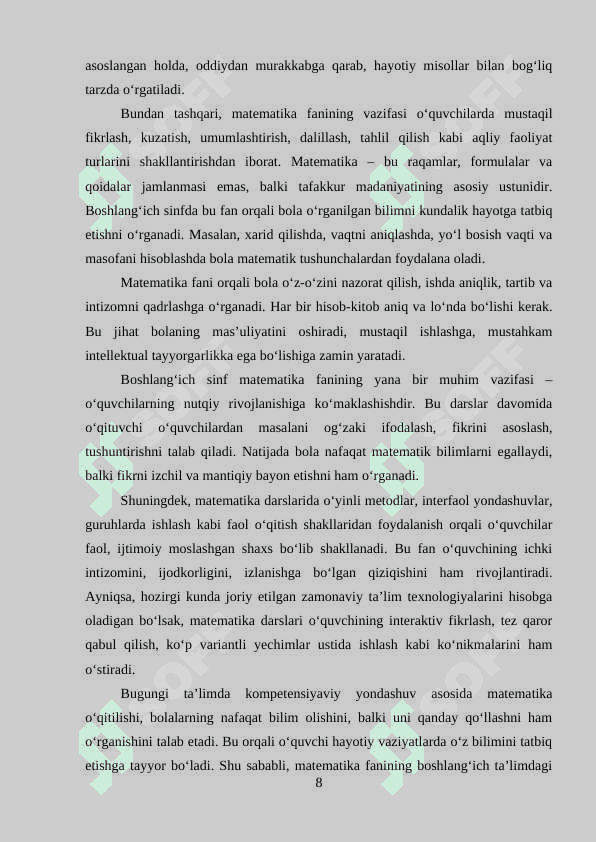 asoslangan holda, oddiydan murakkabga qarab, hayotiy misollar bilan bog‘liq tarzda o‘rgatiladi.

Bundan tashqari, matematika fanining vazifasi o‘quvchilarda mustaqil fikrlash, kuzatish, umumlashtirish, dalillash, tahlil qilish kabi aqliy faoliyat turlarini shakllantirishdan iborat. Matematika – bu raqamlar, formulalar va qoidalar jamlanmasi emas, balki tafakkur madaniyatining asosiy ustunidir. Boshlang‘ich sinfda bu fan orqali bola o‘rganilgan bilimni kundalik hayotga tatbiq etishni o‘rganadi. Masalan, xarid qilishda, vaqtni aniqlashda, yo‘l bosish vaqti va masofani hisoblashda bola matematik tushunchalardan foydalana oladi.

Matematika fani orqali bola o‘z-o‘zini nazorat qilish, ishda aniqlik, tartib va intizomni qadrlashga o‘rganadi. Har bir hisob-kitob aniq va lo‘nda bo‘lishi kerak. Bu jihat bolaning mas’uliyatini oshiradi, mustaqil ishlashga, mustahkam intellektual tayyorgarlikka ega bo‘lishiga zamin yaratadi.

Boshlang‘ich sinf matematika fanining yana bir muhim vazifasi – o‘quvchilarning nutqiy rivojlanishiga ko‘maklashishdir. Bu darslar davomida o‘qituvchi o‘quvchilardan masalani og‘zaki ifodalash, fikrini asoslash, tushuntirishni talab qiladi. Natijada bola nafaqat matematik bilimlarni egallaydi, balki fikrni izchil va mantiqiy bayon etishni ham o‘rganadi.

Shuningdek, matematika darslarida o‘yinli metodlar, interfaol yondashuvlar, guruhlarda ishlash kabi faol o‘qitish shakllaridan foydalanish orqali o‘quvchilar faol, ijtimoiy moslashgan shaxs bo‘lib shakllanadi. Bu fan o‘quvchining ichki intizomini, ijodkorligini, izlanishga bo‘lgan qiziqishini ham rivojlantiradi. Ayniqsa, hozirgi kunda joriy etilgan zamonaviy ta’lim texnologiyalarini hisobga oladigan bo‘lsak, matematika darslari o‘quvchining interaktiv fikrlash, tez qaror qabul qilish, ko‘p variantli yechimlar ustida ishlash kabi ko‘nikmalarini ham o‘stiradi.

Bugungi ta’limda kompetensiyaviy yondashuv asosida matematika o‘qitilishi, bolalarning nafaqat bilim olishini, balki uni qanday qo‘llashni ham o‘rganishini talab etadi. Bu orqali o‘quvchi hayotiy vaziyatlarda o‘z bilimini tatbiq etishga tayyor bo‘ladi. Shu sababli, matematika fanining boshlang‘ich ta’limdagi

8